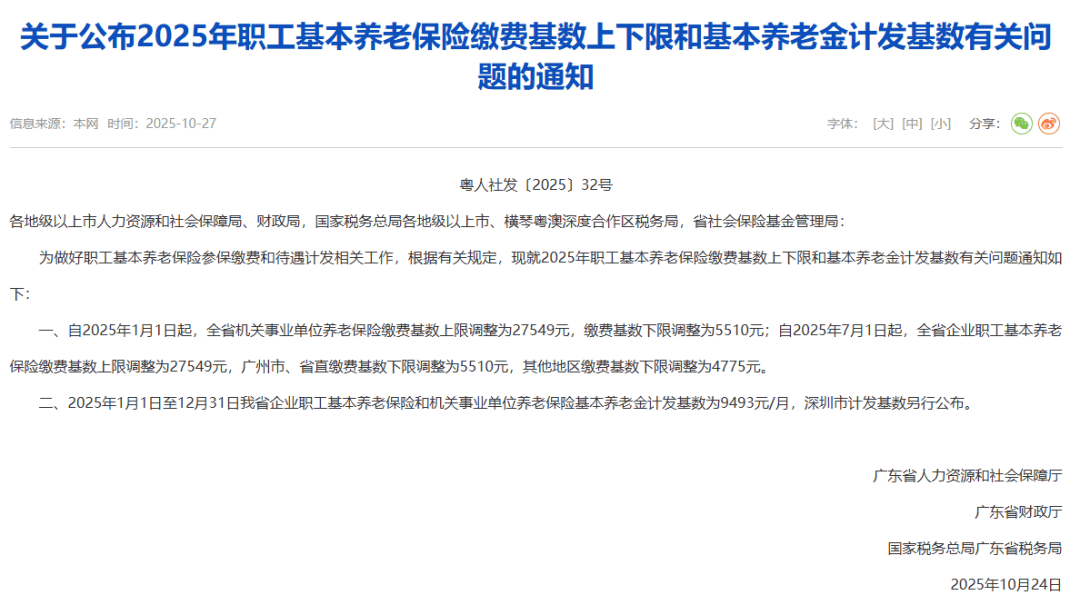 关于公布2025年职工基本养老保险缴费基数上下限和基本养老金计发基数有关问题的通知

信息来源：本网 时间：2025-10-27

字体：[大] [中] [小] 分享：

粤人社发〔2025〕32号

各地级以上市人力资源和社会保障局、财政局，国家税务总局各地级以上市、横琴粤澳深度合作区税务局，省社会保险基金管理局：

为做好职工基本养老保险参保缴费和待遇计发相关工作，根据有关规定，现就2025年职工基本养老保险缴费基数上下限和基本养老金计发基数有关问题通知如下：

一、自2025年1月1日起，全省机关事业单位养老保险缴费基数上限调整为27549元，缴费基数下限调整为5510元；自2025年7月1日起，全省企业职工基本养老保险缴费基数上限调整为27549元，广州市、省直缴费基数下限调整为5510元，其他地区缴费基数下限调整为4775元。

二、2025年1月1日至12月31日我省企业职工基本养老保险和机关事业单位养老保险基本养老金计发基数为9493元/月，深圳市计发基数另行公布。

广东省人力资源和社会保障厅

广东省财政厅

国家税务总局广东省税务局

2025年10月24日